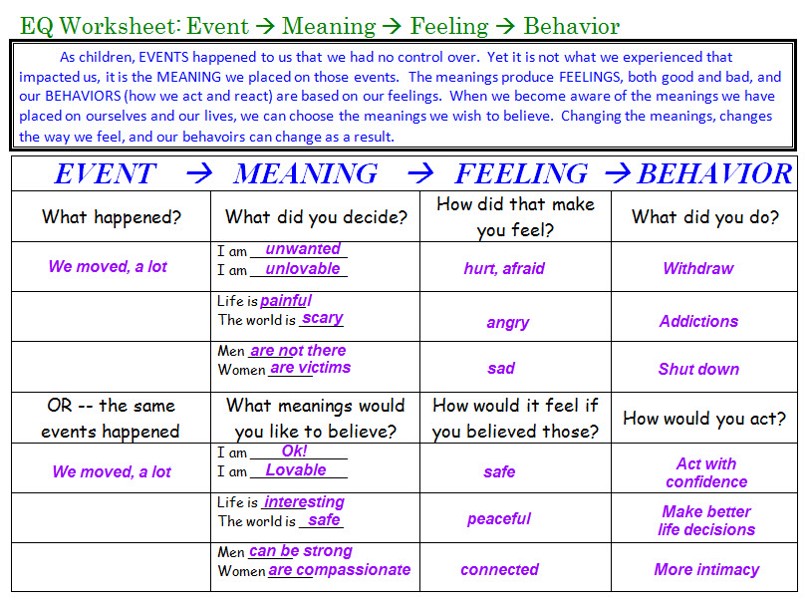 EQ Worksheet: Event → Meaning → Feeling → Behavior

As children, EVENTS happened to us that we had no control over. Yet it is not what we experienced that impacted us, it is the MEANING we placed on those events. The meanings produce FEELINGS, both good and bad, and our BEHAVIORS (how we act and react) are based on our feelings. When we become aware of the meanings we have placed on ourselves and our lives, we can choose the meanings we wish to believe. Changing the meanings, changes the way we feel, and our behavoirs can change as a result.

| EVENT → | MEANING → | FEELING → | BEHAVIOR |
|---|---|---|---|
| What happened? | What did you decide? | How did that make you feel? | What did you do? |
| We moved, a lot | I am unwanted I am unlovable | hurt, afraid | Withdraw |
| | Life is painful The world is scary | angry | Addictions |
| | Men are not there Women are victims | sad | Shut down |
| OR -- the same events happened | What meanings would you like to believe? | How would it feel if you believed those? | How would you act? |
| We moved, a lot | I am Ok! I am Lovable | safe | Act with confidence |
| | Life is interesting The world is safe | peaceful | Make better life decisions |
| | Men can be strong Women are compassionate | connected | More intimacy |